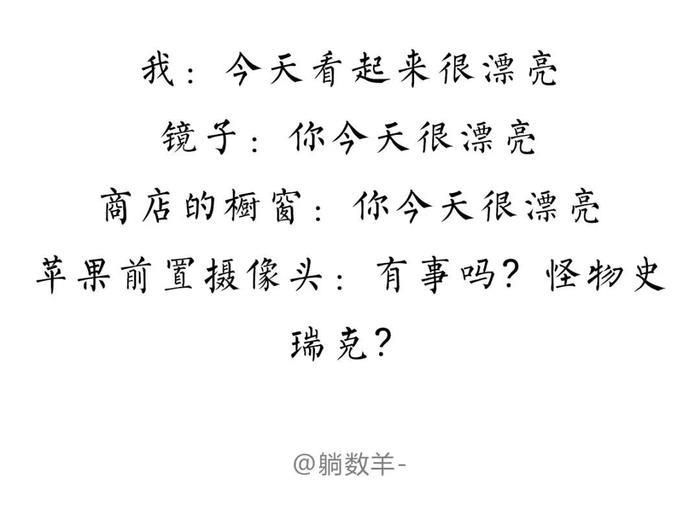 我：今天看起来很漂亮

镜子：你今天很漂亮

商店的橱窗：你今天很漂亮

苹果前置摄像头：有事吗？怪物史瑞克？

@躺数羊-